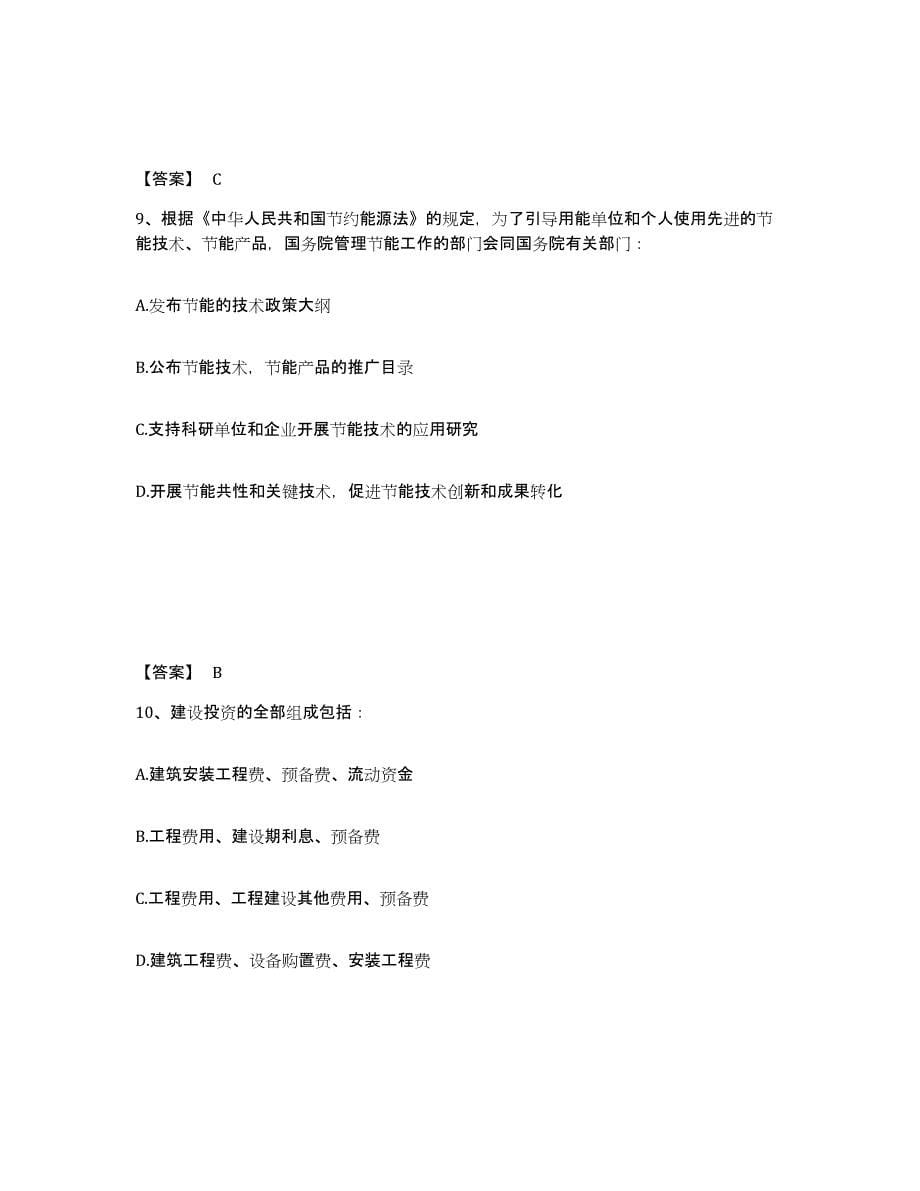 【答案】 C

9、根据《中华人民共和国节约能源法》的规定，为了引导用能单位和个人使用先进的节能技术、节能产品，国务院管理节能工作的部门会同国务院有关部门：

A.发布节能的技术政策大纲

B.公布节能技术，节能产品的推广目录

C.支持科研单位和企业开展节能技术的应用研究

D.开展节能共性和关键技术，促进节能技术创新和成果转化

【答案】 B

10、建设投资的全部组成包括：

A.建筑安装工程费、预备费、流动资金

B.工程费用、建设期利息、预备费

C.工程费用、工程建设其他费用、预备费

D.建筑工程费、设备购置费、安装工程费